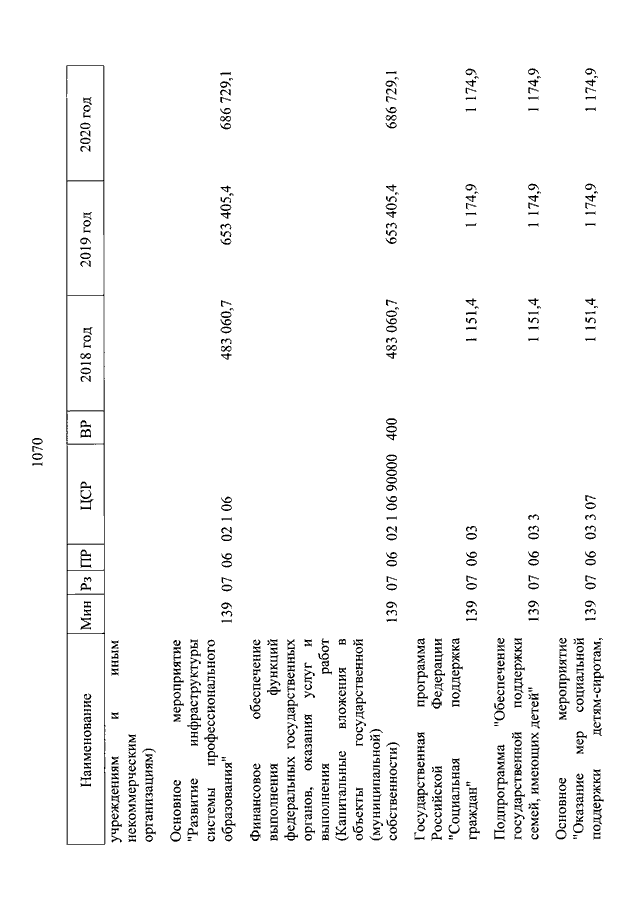 1070

| Наименование | Мин | Рз | ПР | ЦСР | ВР | 2018 год | 2019 год | 2020 год |
|---|---|---|---|---|---|---|---|---|
| учреждениям и иным некоммерческим организациям) | | | | | | | | |
| Основное мероприятие "Развитие инфраструктуры системы профессионального образования" | 139 | 07 | 06 | 02 1 06 | | 483 060,7 | 653 405,4 | 686 729,1 |
| Финансовое обеспечение выполнения функций федеральных государственных органов, оказания услуг и выполнения работ (Капитальные вложения в объекты государственной (муниципальной) собственности) | 139 | 07 | 06 | 02 1 06 90000 | 400 | 483 060,7 | 653 405,4 | 686 729,1 |
| Государственная программа Российской Федерации "Социальная поддержка граждан" | 139 | 07 | 06 | 03 | | 1 151,4 | 1 174,9 | 1 174,9 |
| Подпрограмма "Обеспечение государственной поддержки семей, имеющих детей" | 139 | 07 | 06 | 03 3 | | 1 151,4 | 1 174,9 | 1 174,9 |
| Основное мероприятие "Оказание мер социальной поддержки детям-сиротам, | 139 | 07 | 06 | 03 3 07 | | 1 151,4 | 1 174,9 | 1 174,9 |